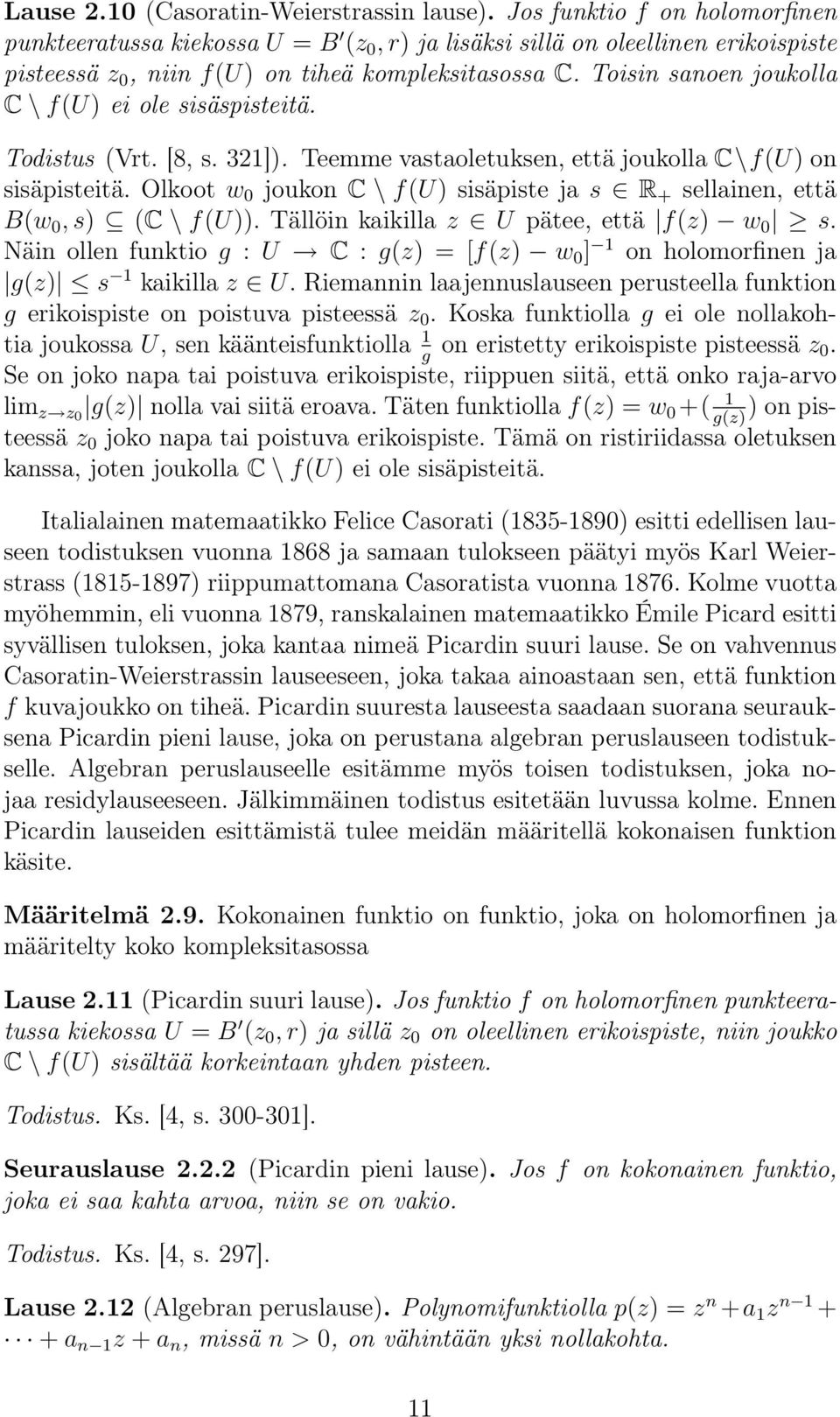 **Lause 2.10** (Casoratin-Weierstrassin lause). *Jos funktio $f$ on holomorfinen punkteeratussa kiekossa $U = B'(z_0, r)$ ja lisäksi sillä on oleellinen erikoispiste pisteessä $z_0$, niin $f(U)$ on tiheä kompleksitasossa $\mathbb{C}$. Toisin sanoen joukolla $\mathbb{C} \setminus f(U)$ ei ole sisäspisteitä.*

*Todistus* (Vrt. [8, s. 321]). Teemme vastaoletuksen, että joukolla $\mathbb{C} \setminus f(U)$ on sisäpisteitä. Olkoot $w_0$ joukon $\mathbb{C} \setminus f(U)$ sisäpiste ja $s \in \mathbb{R}_+$ sellainen, että $B(w_0, s) \subseteq (\mathbb{C} \setminus f(U))$. Tällöin kaikilla $z \in U$ pätee, että $|f(z) - w_0| \geq s$. Näin ollen funktio $g : U \to \mathbb{C} : g(z) = [f(z) - w_0]^{-1}$ on holomorfinen ja $|g(z)| \leq s^{-1}$ kaikilla $z \in U$. Riemannin laajennuslauseen perusteella funktion $g$ erikoispiste on poistuva pisteessä $z_0$. Koska funktiolla $g$ ei ole nollakohtia joukossa $U$, sen käänteisfunktiolla $\frac{1}{g}$ on eristetty erikoispiste pisteessä $z_0$. Se on joko napa tai poistuva erikoispiste, riippuen siitä, että onko raja-arvo $\lim_{z \to z_0} |g(z)|$ nolla vai siitä eroava. Täten funktiolla $f(z) = w_0 + (\frac{1}{g(z)})$ on pisteessä $z_0$ joko napa tai poistuva erikoispiste. Tämä on ristiriidassa oletuksen kanssa, joten joukolla $\mathbb{C} \setminus f(U)$ ei ole sisäpisteitä.

Italialainen matemaatikko Felice Casorati (1835-1890) esitti edellisen lauseen todistuksen vuonna 1868 ja samaan tulokseen päätyi myös Karl Weierstrass (1815-1897) riippumattomana Casoratista vuonna 1876. Kolme vuotta myöhemmin, eli vuonna 1879, ranskalainen matemaatikko Émile Picard esitti syvällisen tuloksen, joka kantaa nimeä Picardin suuri lause. Se on vahvennus Casoratin-Weierstrassin lauseeseen, joka takaa ainoastaan sen, että funktion $f$ kuvajoukko on tiheä. Picardin suuresta lauseesta saadaan suorana seurauksena Picardin pieni lause, joka on perustana algebran peruslauseen todistukselle. Algebran peruslauseelle esitämme myös toisen todistuksen, joka nojaa residylauseeseen. Jälkimmäinen todistus esitetään luvussa kolme. Ennen Picardin lauseiden esittämistä tulee meidän määritellä kokonaisen funktion käsite.

**Määritelmä 2.9.** Kokonainen funktio on funktio, joka on holomorfinen ja määritelty koko kompleksitasossa

**Lause 2.11** (Picardin suuri lause). *Jos funktio $f$ on holomorfinen punkteeratussa kiekossa $U = B'(z_0, r)$ ja sillä $z_0$ on oleellinen erikoispiste, niin joukko $\mathbb{C} \setminus f(U)$ sisältää korkeintaan yhden pisteen.*

*Todistus.* Ks. [4, s. 300-301].

**Seurauslause 2.2.2** (Picardin pieni lause). *Jos $f$ on kokonainen funktio, joka ei saa kahta arvoa, niin se on vakio.*

*Todistus.* Ks. [4, s. 297].

**Lause 2.12** (Algebran peruslause). *Polynomifunktiolla $p(z) = z^n + a_1 z^{n-1} + \cdots + a_{n-1} z + a_n$, missä $n > 0$, on vähintään yksi nollakohta.*

11